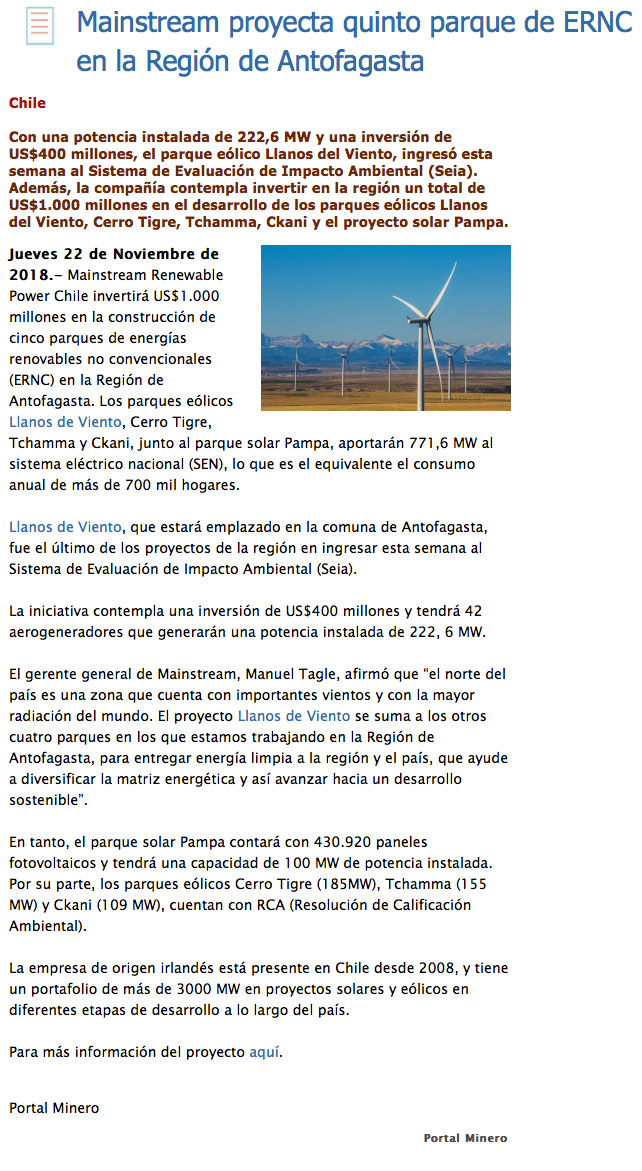 Mainstream proyecta quinto parque de ERNC en la Región de Antofagasta

Chile

Con una potencia instalada de 222,6 MW y una inversión de US$400 millones, el parque eólico Llanos del Viento, ingresó esta semana al Sistema de Evaluación de Impacto Ambiental (Seia). Además, la compañía contempla invertir en la región un total de US$1.000 millones en el desarrollo de los parques eólicos Llanos del Viento, Cerro Tigre, Tchamma, Ckani y el proyecto solar Pampa.

Jueves 22 de Noviembre de 2018.– Mainstream Renewable Power Chile invertirá US$1.000 millones en la construcción de cinco parques de energías renovables no convencionales (ERNC) en la Región de Antofagasta. Los parques eólicos Llanos de Viento, Cerro Tigre, Tchamma y Ckani, junto al parque solar Pampa, aportarán 771,6 MW al sistema eléctrico nacional (SEN), lo que es el equivalente el consumo anual de más de 700 mil hogares.

Llanos de Viento, que estará emplazado en la comuna de Antofagasta, fue el último de los proyectos de la región en ingresar esta semana al Sistema de Evaluación de Impacto Ambiental (Seia).

La iniciativa contempla una inversión de US$400 millones y tendrá 42 aerogeneradores que generarán una potencia instalada de 222, 6 MW.

El gerente general de Mainstream, Manuel Tagle, afirmó que “el norte del país es una zona que cuenta con importantes vientos y con la mayor radiación del mundo. El proyecto Llanos de Viento se suma a los otros cuatro parques en los que estamos trabajando en la Región de Antofagasta, para entregar energía limpia a la región y el país, que ayude a diversificar la matriz energética y así avanzar hacia un desarrollo sostenible”.

En tanto, el parque solar Pampa contará con 430.920 paneles fotovoltaicos y tendrá una capacidad de 100 MW de potencia instalada. Por su parte, los parques eólicos Cerro Tigre (185MW), Tchamma (155 MW) y Ckani (109 MW), cuentan con RCA (Resolución de Calificación Ambiental).

La empresa de origen irlandés está presente en Chile desde 2008, y tiene un portafolio de más de 3000 MW en proyectos solares y eólicos en diferentes etapas de desarrollo a lo largo del país.

Para más información del proyecto aquí.

Portal Minero

Portal Minero